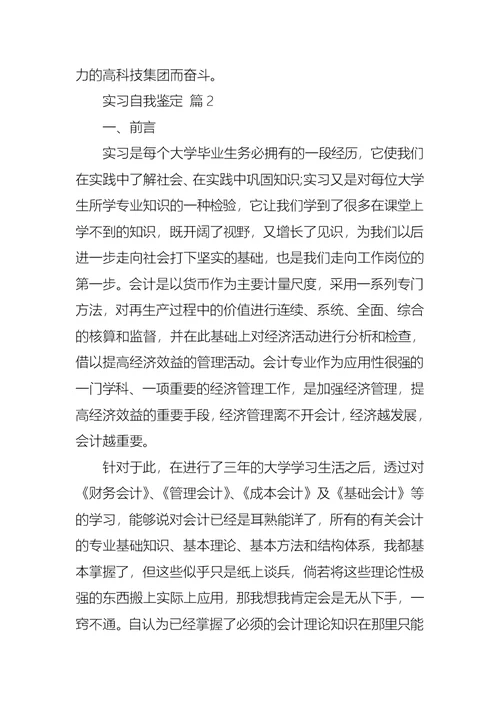 力的高科技集团而奋斗。

实习自我鉴定 篇2

一、前言

实习是每个大学毕业生务必拥有的一段经历，它使我们在实践中了解社会、在实践中巩固知识;实习又是对每位大学生所学专业知识的一种检验，它让我们学到了很多在课堂上学不到的知识，既开阔了视野，又增长了见识，为我们以后进一步走向社会打下坚实的基础，也是我们走向工作岗位的第一步。会计是以货币作为主要计量尺度，采用一系列专门方法，对再生产过程中的价值进行连续、系统、全面、综合的核算和监督，并在此基础上对经济活动进行分析和检查，借以提高经济效益的管理活动。会计专业作为应用性很强的一门学科、一项重要的经济管理工作，是加强经济管理，提高经济效益的重要手段，经济管理离不开会计，经济越发展，会计越重要。

针对于此，在进行了三年的大学学习生活之后，透过对《财务会计》、《管理会计》、《成本会计》及《基础会计》等的学习，能够说对会计已经是耳熟能详了，所有的有关会计的专业基础知识、基本理论、基本方法和结构体系，我都基本掌握了，但这些似乎只是纸上谈兵，倘若将这些理论性极强的东西搬上实际上应用，那我想我肯定会是无从下手，一窍不通。自认为已经掌握了必须的会计理论知识在那里只能